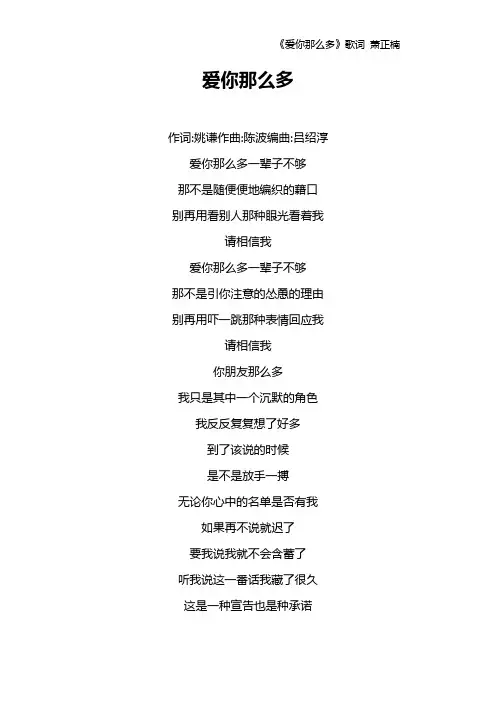 《爱你那么多》歌词 萧正楠

爱你那么多

作词:姚谦作曲:陈波编曲:吕绍淳

爱你那么多一辈子不够

那不是随便便地编织的藉口

别再用看别人那种眼光看着我

请相信我

爱你那么多一辈子不够

那不是引你注意的怂恿的理由

别再用吓一跳那种表情回应我

请相信我

你朋友那么多

我只是其中一个沉默的角色

我反反复复想了好多

到了该说的时候

是不是放手一搏

无论你心中的名单是否有我

如果再不说就迟了

要我说我就不会含蓄了

听我说这一番话我藏了很久

这是一种宣告也是种承诺